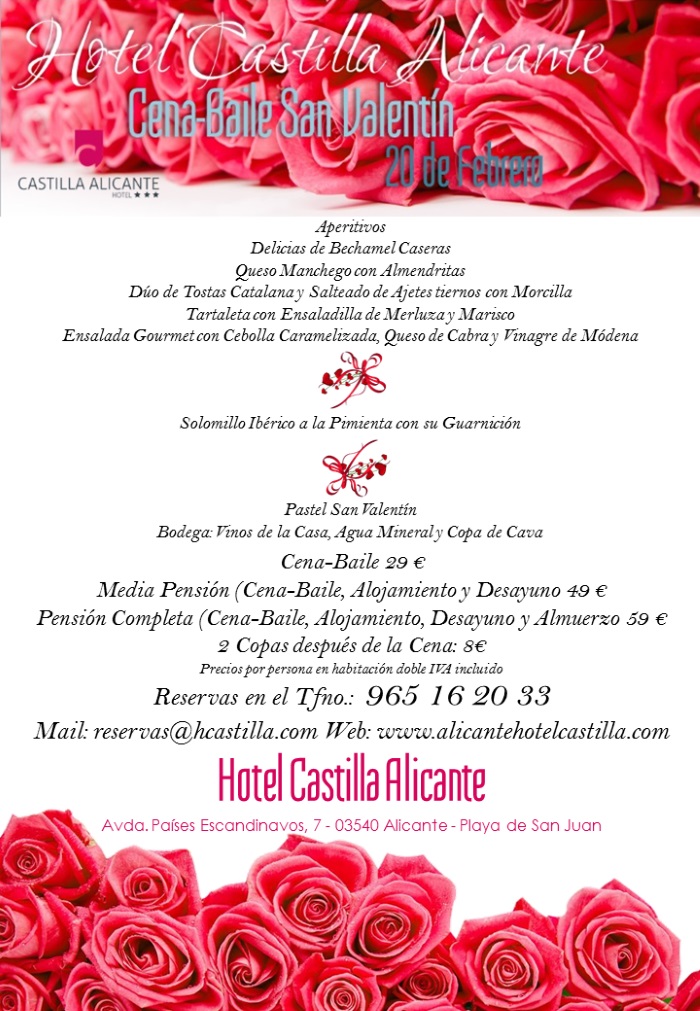 Hotel Castilla Alicante
Cena-Baile San Valentín
20 de Febrero

CASTILLA ALICANTE
HOTEL ★★★

Aperitivos
Delicias de Bechamel Caseras
Queso Manchego con Almendritas
Dúo de Tostas Catalana y Salteado de Ajetes tiernos con Morcilla
Tartaleta con Ensaladilla de Merluza y Marisco
Ensalada Gourmet con Cebolla Caramelizada, Queso de Cabra y Vinagre de Módena

Solomillo Ibérico a la Pimienta con su Guarnición

Pastel San Valentín
Bodega: Vinos de la Casa, Agua Mineral y Copa de Cava

Cena-Baile 29 €
Media Pensión (Cena-Baile, Alojamiento y Desayuno 49 €
Pensión Completa (Cena-Baile, Alojamiento, Desayuno y Almuerzo 59 €
2 Copas después de la Cena: 8€
Precios por persona en habitación doble IVA incluido
Reservas en el Tfno.: 965 16 20 33
Mail: reservas@hcastilla.com Web: www.alicantehotelcastilla.com

Hotel Castilla Alicante
Avda. Países Escandinavos, 7 - 03540 Alicante - Playa de San Juan